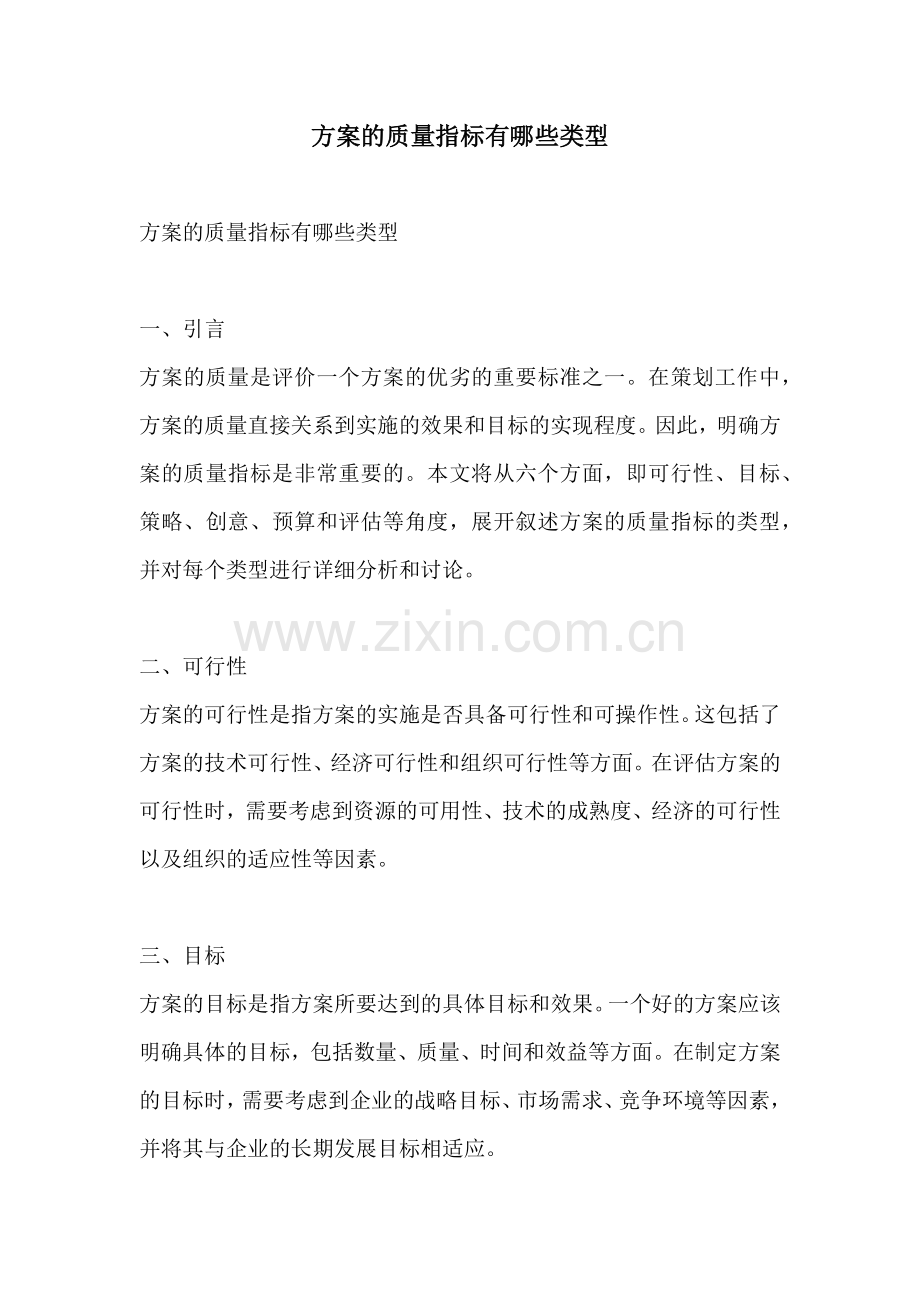 方案的质量指标有哪些类型

方案的质量指标有哪些类型

一、引言

方案的质量是评价一个方案的优劣的重要标准之一。在策划工作中，方案的质量直接关系到实施的效果和目标的实现程度。因此，明确方案的质量指标是非常重要的。本文将从六个方面，即可行性、目标、策略、创意、预算和评估等角度，展开叙述方案的质量指标的类型，并对每个类型进行详细分析和讨论。

www.zixin.com.cn

二、可行性

方案的可行性是指方案的实施是否具备可行性和可操作性。这包括了方案的技术可行性、经济可行性和组织可行性等方面。在评估方案的可行性时，需要考虑到资源的可用性、技术的成熟度、经济的可行性以及组织的适应性等因素。

三、目标

方案的目标是指方案所要达到的具体目标和效果。一个好的方案应该明确具体的目标，包括数量、质量、时间和效益等方面。在制定方案的目标时，需要考虑到企业的战略目标、市场需求、竞争环境等因素，并将其与企业的长期发展目标相适应。